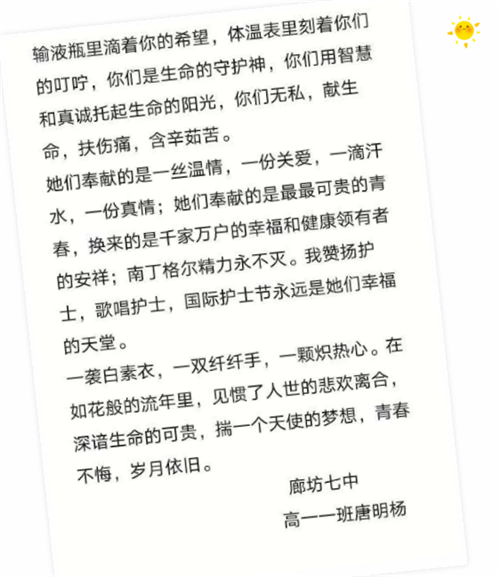 输液瓶里滴着你的希望，体温表里刻着你们的叮咛，你们是生命的守护神，你们用智慧和真诚托起生命的阳光，你们无私，献生命，扶伤痛，含辛茹苦。

她们奉献的是一丝温情，一份关爱，一滴汗水，一份真情；她们奉献的是最最可贵的青春，换来的是千家万户的幸福和健康领有者的安祥；南丁格尔精力永不灭。我赞扬护士，歌唱护士，国际护士节永远是她们幸福的天堂。

一袭白素衣，一双纤纤手，一颗炽热心。在如花般的流年里，见惯了人世的悲欢离合，深谙生命的可贵，揣一个天使的梦想，青春不悔，岁月依旧。

廊坊七中
高一一班唐明杨